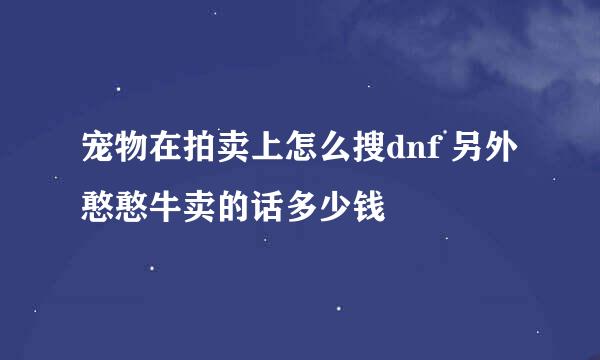 宠物在拍卖上怎么搜dnf 另外憨憨牛卖的话多少钱